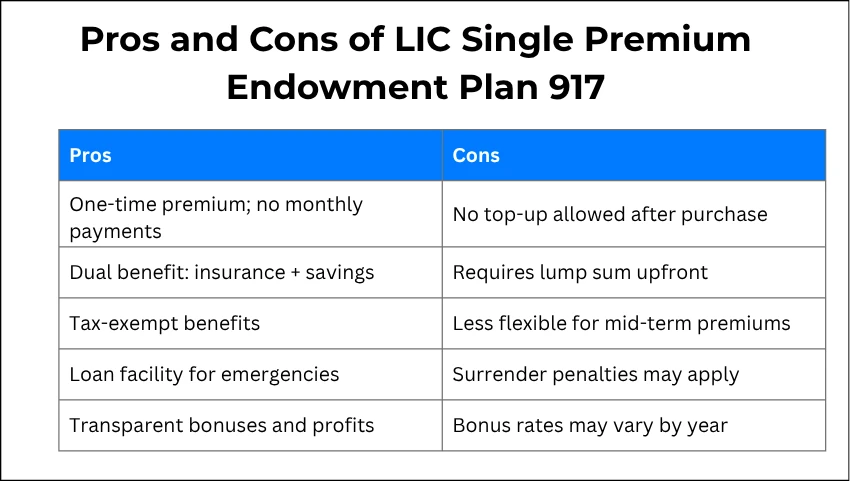 Pros and Cons of LIC Single Premium Endowment Plan 917

| Pros | Cons |
|---|---|
| One-time premium; no monthly payments | No top-up allowed after purchase |
| Dual benefit: insurance + savings | Requires lump sum upfront |
| Tax-exempt benefits | Less flexible for mid-term premiums |
| Loan facility for emergencies | Surrender penalties may apply |
| Transparent bonuses and profits | Bonus rates may vary by year |